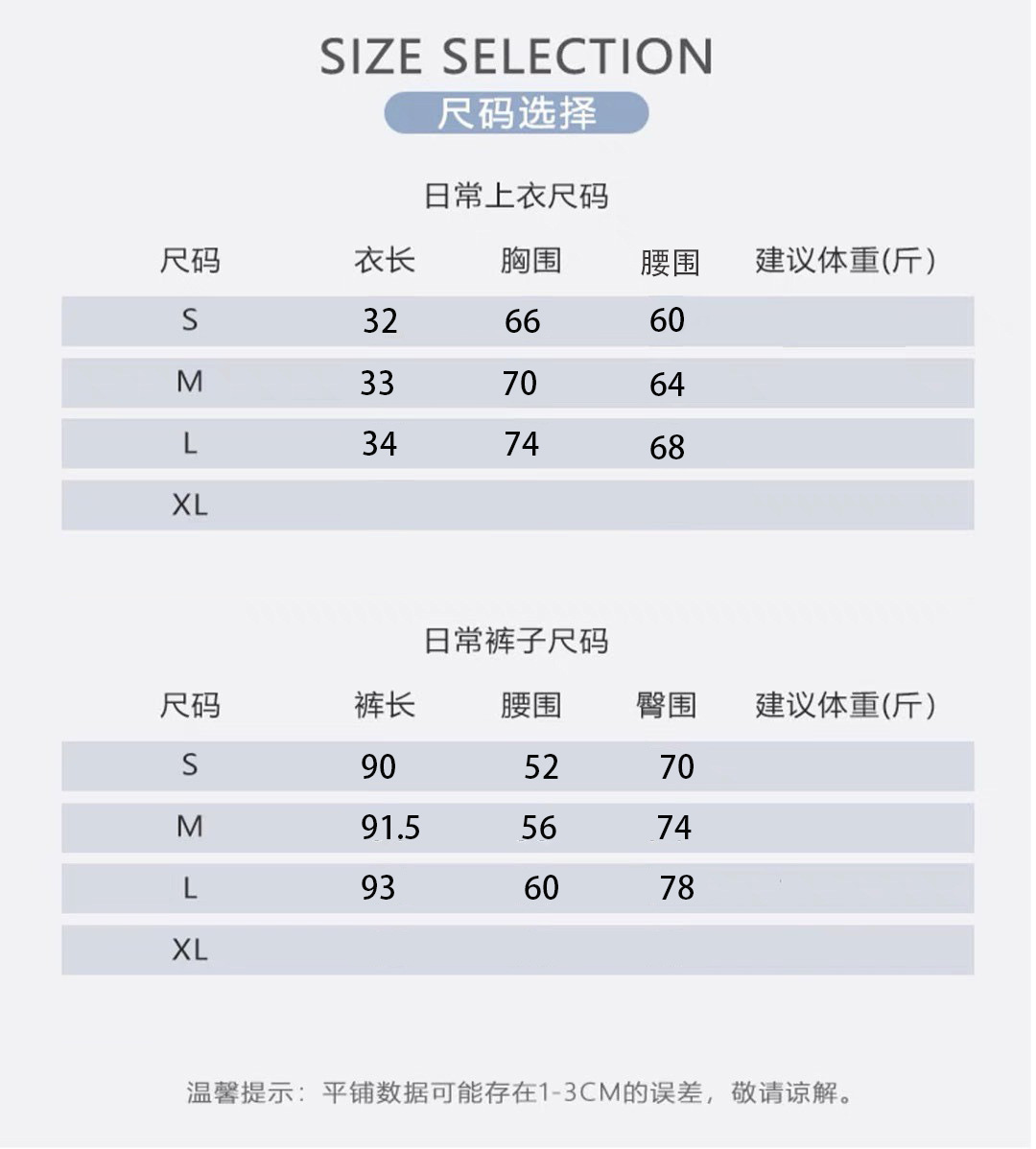 SIZE SELECTION

尺码选择

日常上衣尺码

| 尺码 | 衣长 | 胸围 | 腰围 | 建议体重(斤) |
|---|---|---|---|---|
| S | 32 | 66 | 60 | |
| M | 33 | 70 | 64 | |
| L | 34 | 74 | 68 | |
| XL | | | | |

日常裤子尺码

| 尺码 | 裤长 | 腰围 | 臀围 | 建议体重(斤) |
|---|---|---|---|---|
| S | 90 | 52 | 70 | |
| M | 91.5 | 56 | 74 | |
| L | 93 | 60 | 78 | |
| XL | | | | |

温馨提示：平铺数据可能存在1-3CM的误差，敬请谅解。